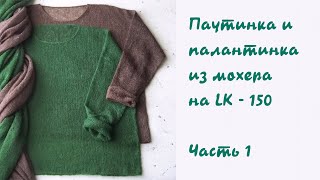 Паутинка и палантинка из мохера на LK - 150

Часть 1